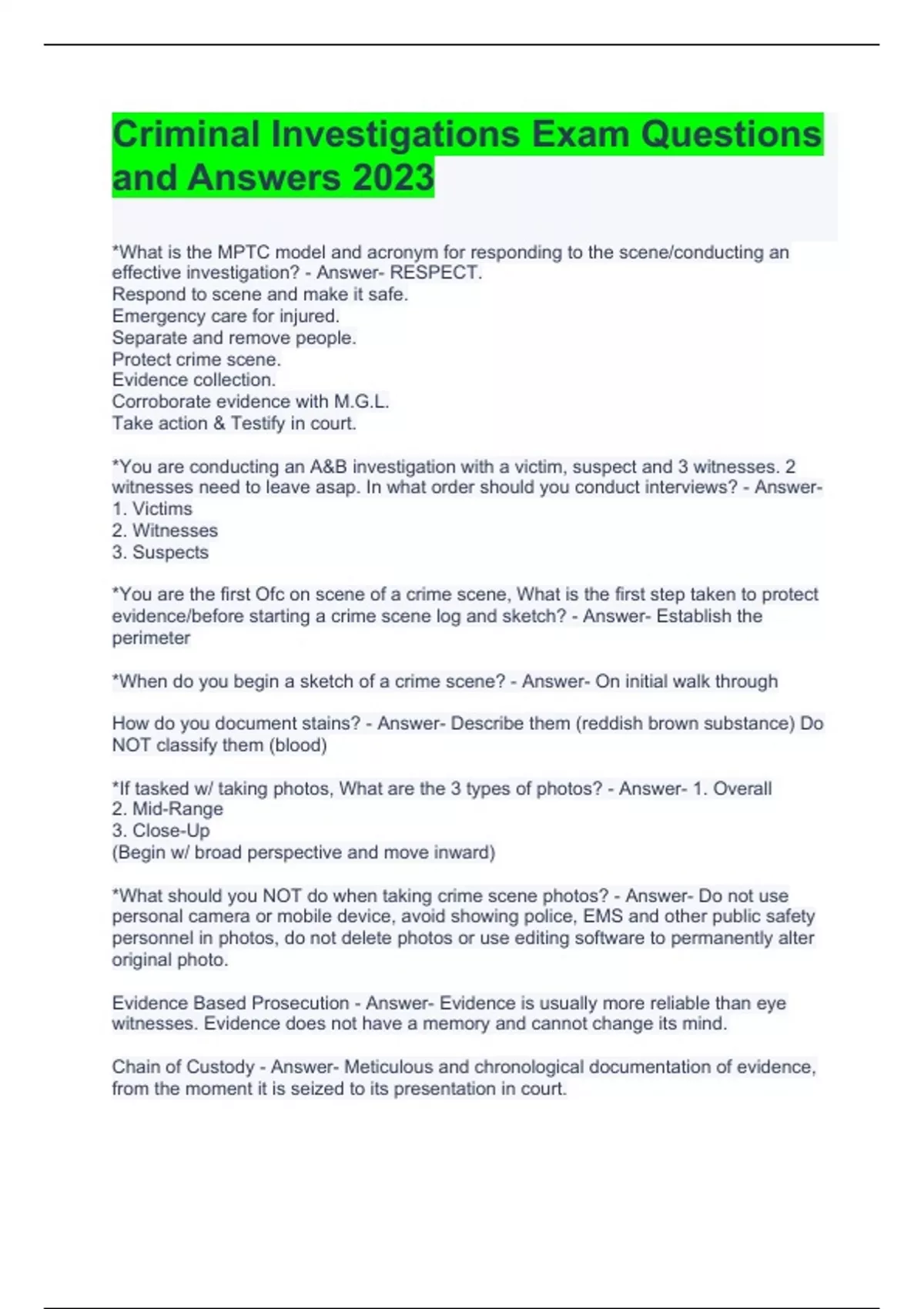 Criminal Investigations Exam Questions and Answers 2023

*What is the MPTC model and acronym for responding to the scene/conducting an effective investigation? - Answer- RESPECT.
Respond to scene and make it safe.
Emergency care for injured.
Separate and remove people.
Protect crime scene.
Evidence collection.
Corroborate evidence with M.G.L.
Take action & Testify in court.

*You are conducting an A&B investigation with a victim, suspect and 3 witnesses. 2 witnesses need to leave asap. In what order should you conduct interviews? - Answer-
1. Victims
2. Witnesses
3. Suspects

*You are the first Ofc on scene of a crime scene, What is the first step taken to protect evidence/before starting a crime scene log and sketch? - Answer- Establish the perimeter

*When do you begin a sketch of a crime scene? - Answer- On initial walk through

How do you document stains? - Answer- Describe them (reddish brown substance) Do NOT classify them (blood)

*If tasked w/ taking photos, What are the 3 types of photos? - Answer- 1. Overall
2. Mid-Range
3. Close-Up
(Begin w/ broad perspective and move inward)

*What should you NOT do when taking crime scene photos? - Answer- Do not use personal camera or mobile device, avoid showing police, EMS and other public safety personnel in photos, do not delete photos or use editing software to permanently alter original photo.

Evidence Based Prosecution - Answer- Evidence is usually more reliable than eye witnesses. Evidence does not have a memory and cannot change its mind.

Chain of Custody - Answer- Meticulous and chronological documentation of evidence, from the moment it is seized to its presentation in court.